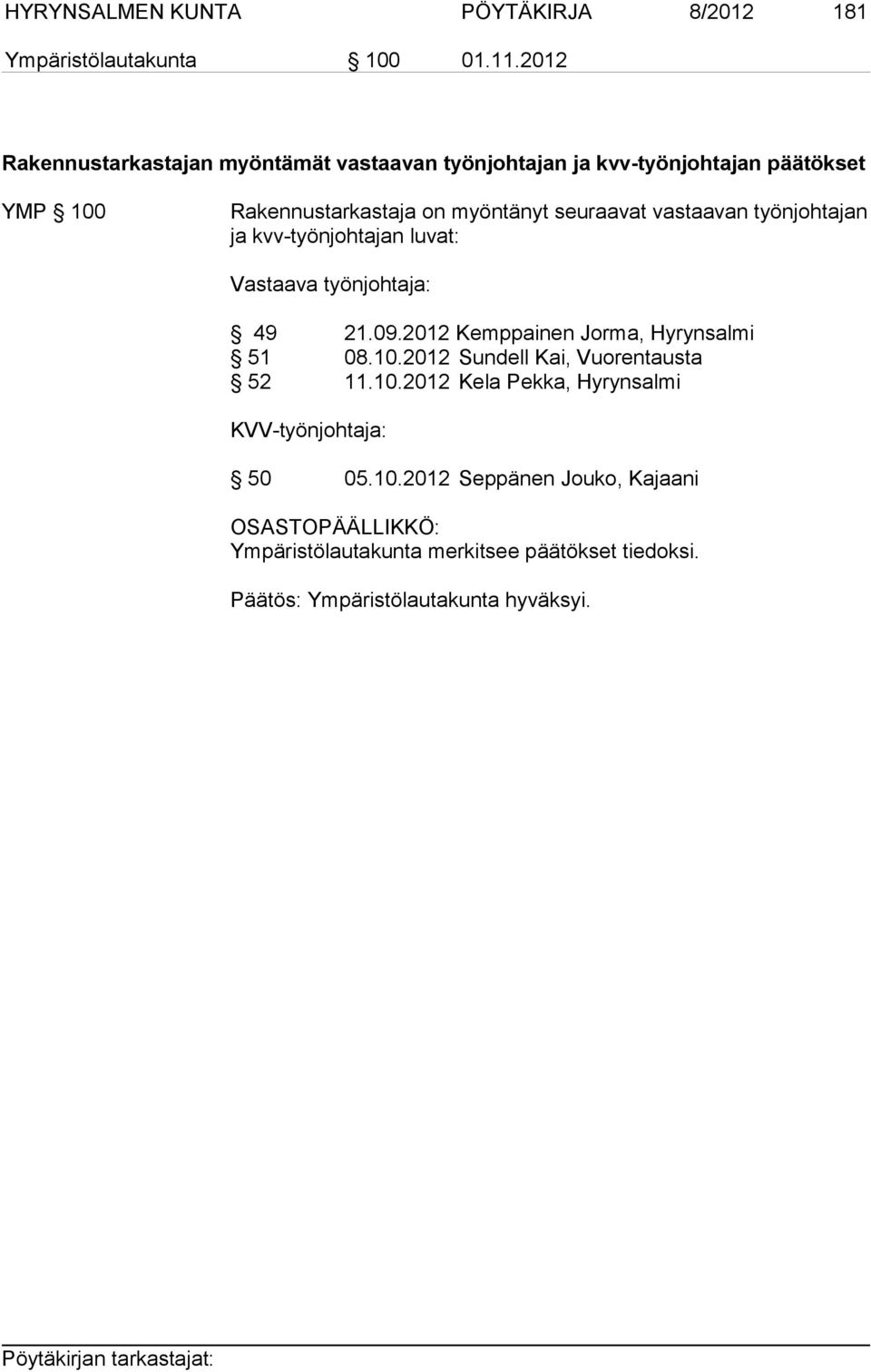 HYRYNSALMEN KUNTA PÖYTÄKIRJA 8/2012 181

Ympäristölautakunta § 100 01.11.2012

Rakennustarkastajan myöntämät vastaavan työnjohtajan ja kvv-työnjohtajan päätökset

YMP § 100

Rakennustarkastaja on myöntänyt seuraavat vastaavan työnjohtajan ja kvv-työnjohtajan luvat:

Vastaava työnjohtaja:

§ 49 21.09.2012 Kemppainen Jorma, Hyrynsalmi
§ 51 08.10.2012 Sundell Kai, Vuorentausta
§ 52 11.10.2012 Kela Pekka, Hyrynsalmi

KVV-työnjohtaja:

§ 50 05.10.2012 Seppänen Jouko, Kajaani

OSASTOPÄÄLLIKKÖ:
Ympäristölautakunta merkitsee päätökset tiedoksi.

Päätös: Ympäristölautakunta hyväksyi.

Pöytäkirjan tarkastajat: